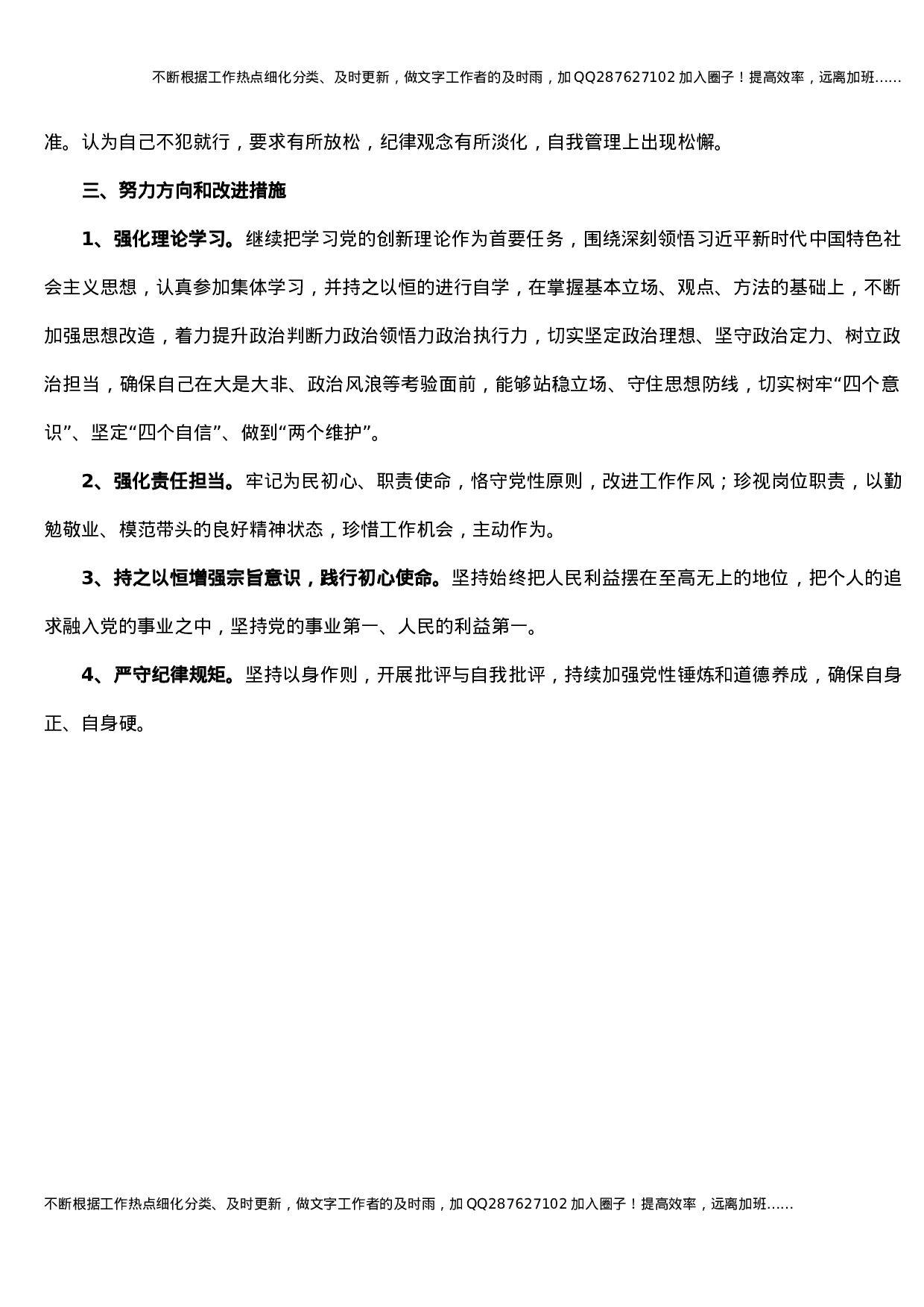 不断根据工作热点细化分类、及时更新，做文字工作者的及时雨，加QQ287627102加入圈子！提高效率，远离加班……

准。认为自己不犯就行，要求有所放松，纪律观念有所淡化，自我管理上出现松懈。

三、努力方向和改进措施

1、强化理论学习。继续把学习党的创新理论作为首要任务，围绕深刻领悟习近平新时代中国特色社会主义思想，认真参加集体学习，并持之以恒的进行自学，在掌握基本立场、观点、方法的基础上，不断加强思想改造，着力提升政治判断力政治领悟力政治执行力，切实坚定政治理想、坚守政治定力、树立政治担当，确保自己在大是大非、政治风浪等考验面前，能够站稳立场、守住思想防线，切实树牢“四个意识”、坚定“四个自信”、做到“两个维护”。

2、强化责任担当。牢记为民初心、职责使命，恪守党性原则，改进工作作风；珍视岗位职责，以勤勉敬业、模范带头的良好精神状态，珍惜工作机会，主动作为。

3、持之以恒增强宗旨意识，践行初心使命。坚持始终把人民利益摆在至高无上的地位，把个人的追求融入党的事业之中，坚持党的事业第一、人民的利益第一。

4、严守纪律规矩。坚持以身作则，开展批评与自我批评，持续加强党性锤炼和道德养成，确保自身正、自身硬。

不断根据工作热点细化分类、及时更新，做文字工作者的及时雨，加QQ287627102加入圈子！提高效率，远离加班……